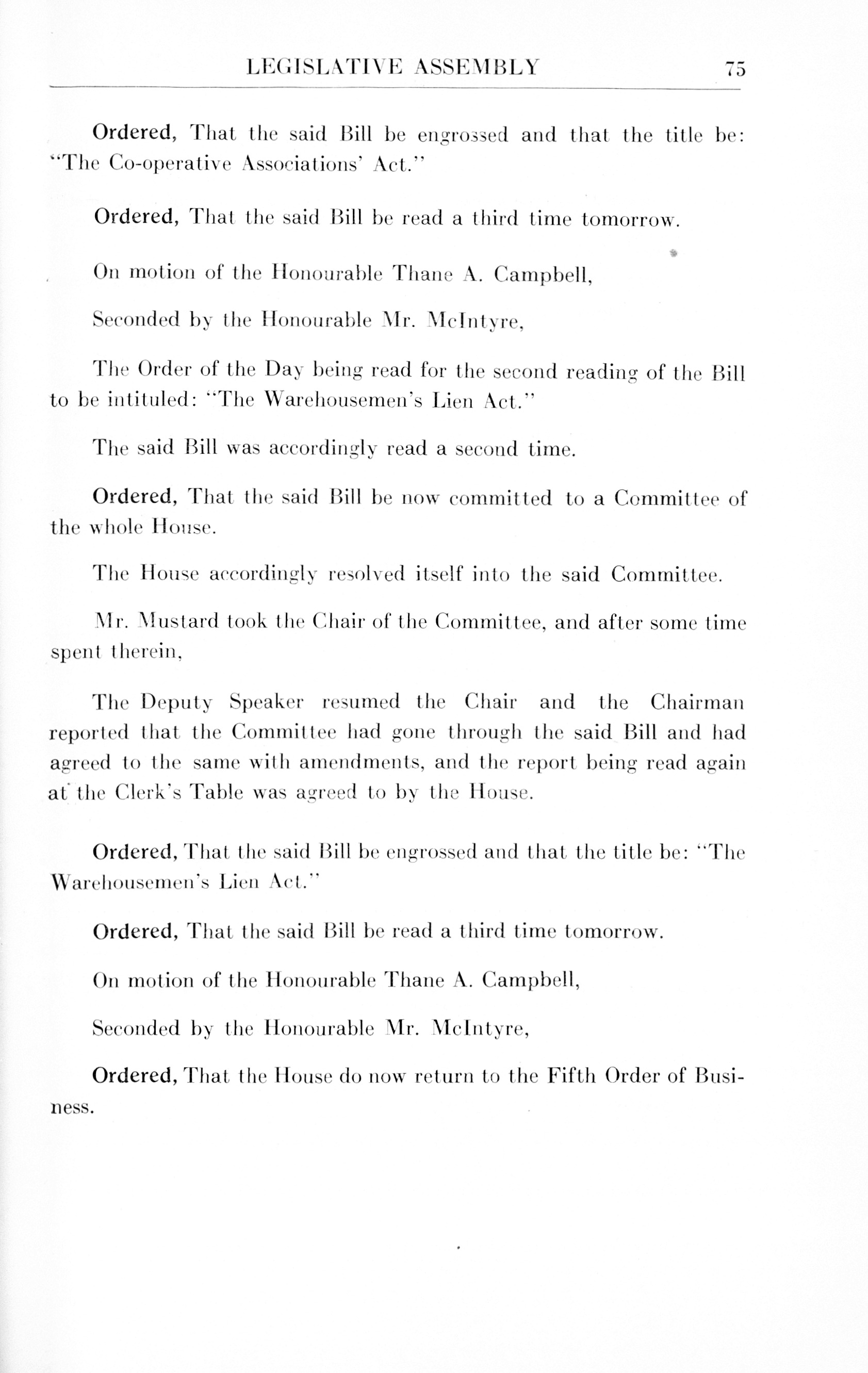 LEGISLATIVE ASSEMBLY 75

Ordered, That the said Bill be engrossed and that the title be: "The Co-operative Associations' Act."

Ordered, That the said Bill be read a third time tomorrow.

On motion of the Honourable Thane A. Campbell,

Seconded by the Honourable Mr. McIntyre,

The Order of the Day being read for the second reading of the Bill to be intituled: "The Warehousemen's Lien Act."

The said Bill was accordingly read a second time.

Ordered, That the said Bill be now committed to a Committee of the whole House.

The House accordingly resolved itself into the said Committee.

Mr. Mustard took the Chair of the Committee, and after some time spent therein,

The Deputy Speaker resumed the Chair and the Chairman reported that the Committee had gone through the said Bill and had agreed to the same with amendments, and the report being read again at the Clerk's Table was agreed to by the House.

Ordered, That the said Bill be engrossed and that the title be: "The Warehousemen's Lien Act."

Ordered, That the said Bill be read a third time tomorrow.

On motion of the Honourable Thane A. Campbell,

Seconded by the Honourable Mr. McIntyre,

Ordered, That the House do now return to the Fifth Order of Business.